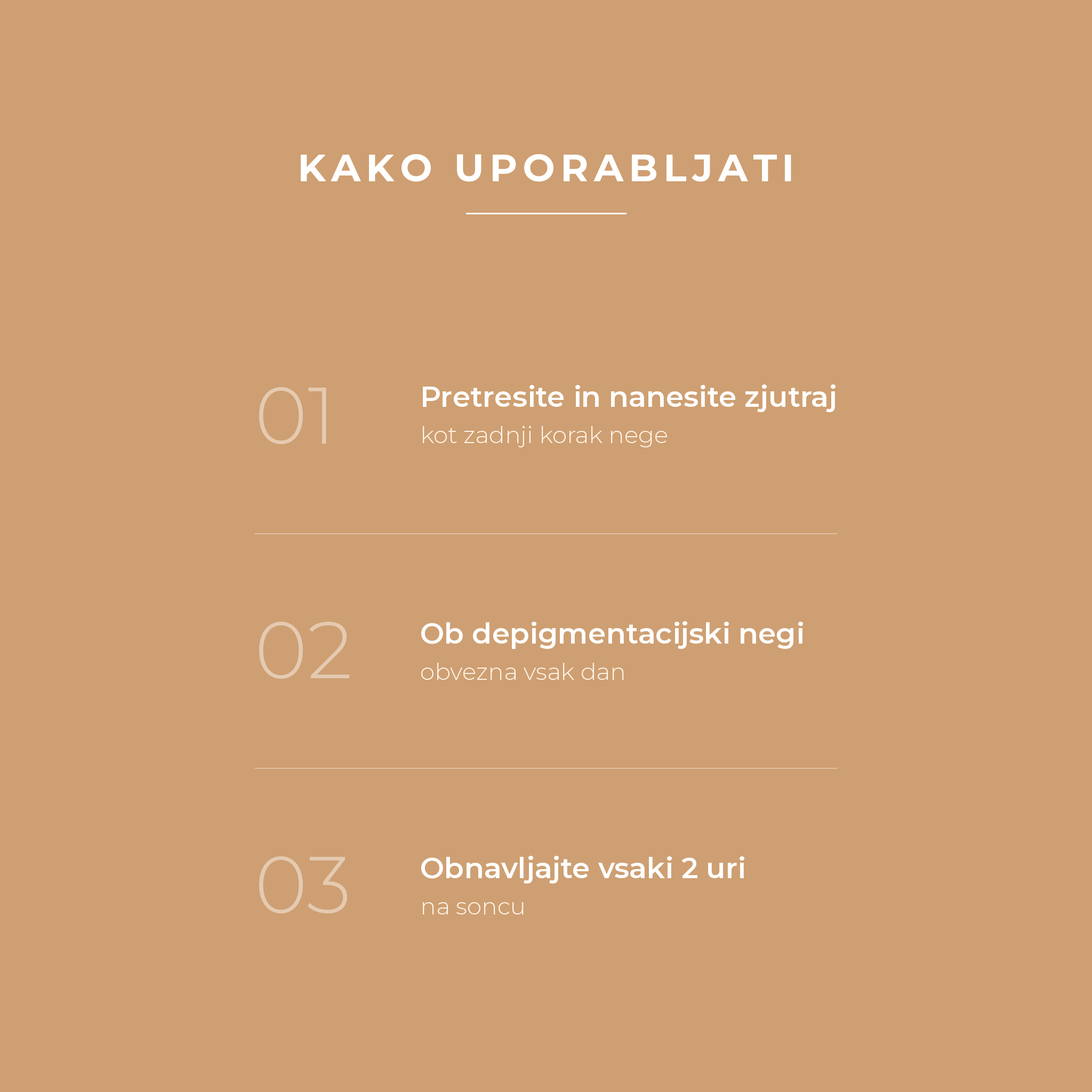 KAKO UPORABLJATI

01

Pretresite in nanesite zjutraj
kot zadnji korak nege

02

Ob depigmentacijski negi
obvezna vsak dan

03

Obnavljajte vsaki 2 uri
na soncu